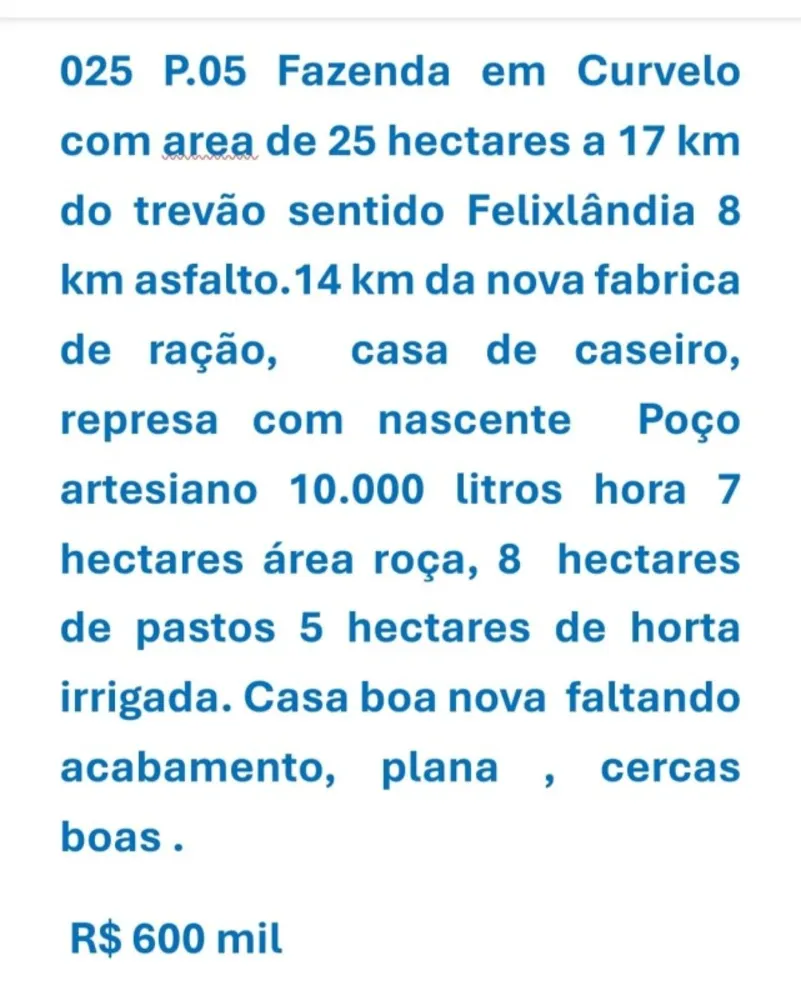 025 P.05 Fazenda em Curvelo com area de 25 hectares a 17 km do trevão sentido Felixlândia 8 km asfalto.14 km da nova fabrica de ração, casa de caseiro, represa com nascente Poço artesiano 10.000 litros hora 7 hectares área roça, 8 hectares de pastos 5 hectares de horta irrigada. Casa boa nova faltando acabamento, plana , cercas boas .

R$ 600 mil